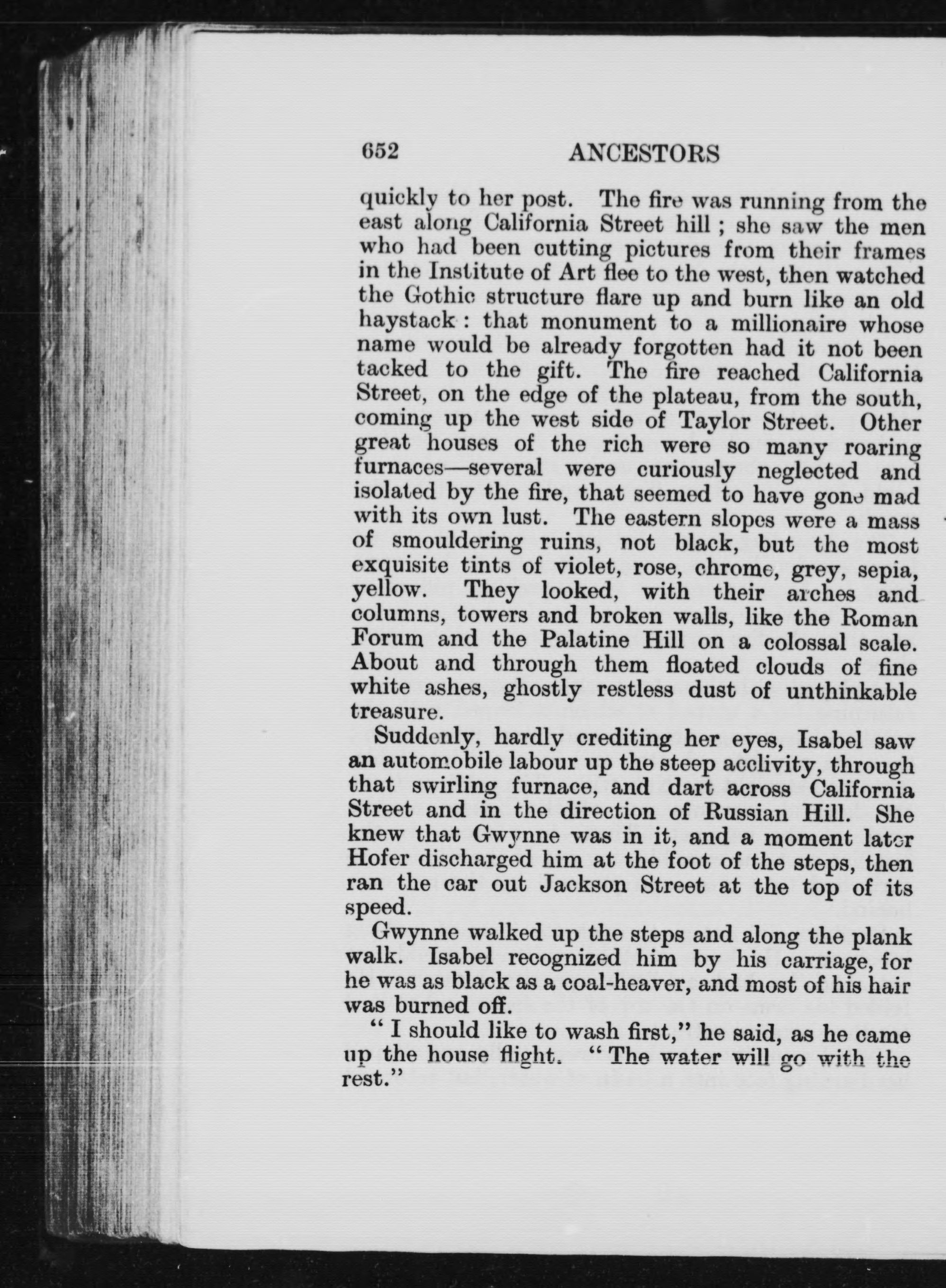 652 ANCESTORS

quickly to her post. The fire was running from the east along California Street hill ; she saw the men who had been cutting pictures from their frames in the Institute of Art flee to the west, then watched the Gothic structure flare up and burn like an old haystack : that monument to a millionaire whose name would be already forgotten had it not been tacked to the gift. The fire reached California Street, on the edge of the plateau, from the south, coming up the west side of Taylor Street. Other great houses of the rich were so many roaring furnaces—several were curiously neglected and isolated by the fire, that seemed to have gone mad with its own lust. The eastern slopes were a mass of smouldering ruins, not black, but the most exquisite tints of violet, rose, chrome, grey, sepia, yellow. They looked, with their arches and columns, towers and broken walls, like the Roman Forum and the Palatine Hill on a colossal scale. About and through them floated clouds of fine white ashes, ghostly restless dust of unthinkable treasure.

Suddenly, hardly crediting her eyes, Isabel saw an automobile labour up the steep acclivity, through that swirling furnace, and dart across California Street and in the direction of Russian Hill. She knew that Gwynne was in it, and a moment later Hofer discharged him at the foot of the steps, then ran the car out Jackson Street at the top of its speed.

Gwynne walked up the steps and along the plank walk. Isabel recognized him by his carriage, for he was as black as a coal-heaver, and most of his hair was burned off.

" I should like to wash first," he said, as he came up the house flight. " The water will go with the rest."